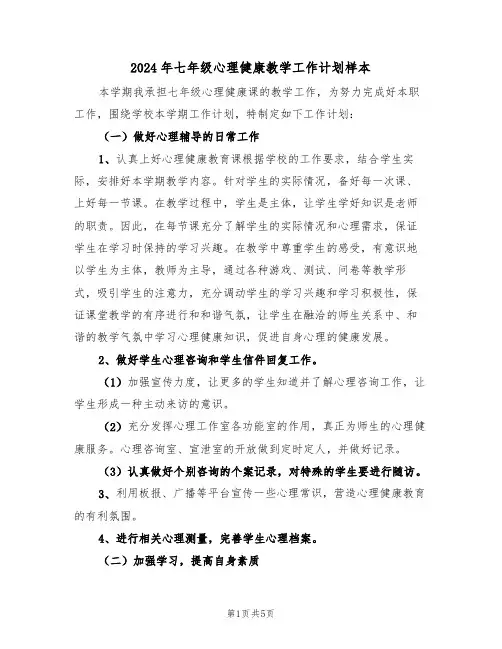 2024年七年级心理健康教学工作计划样本

本学期我承担七年级心理健康课的教学工作，为努力完成好本职工作，围绕学校本学期工作计划，特制定如下工作计划：

（一）做好心理辅导的日常工作

1、认真上好心理健康教育课根据学校的工作要求，结合学生实际，安排好本学期教学内容。针对学生的实际情况，备好每一次课、上好每一节课。在教学过程中，学生是主体，让学生学好知识是老师的职责。因此，在每节课充分了解学生的实际情况和心理需求，保证学生在学习时保持的学习兴趣。在教学中尊重学生的感受，有意识地以学生为主体，教师为主导，通过各种游戏、测试、问卷等教学形式，吸引学生的注意力，充分调动学生的学习兴趣和学习积极性，保证课堂教学的有序进行和和谐气氛，让学生在融洽的师生关系中、和谐的教学气氛中学习心理健康知识，促进自身心理的健康发展。

2、做好学生心理咨询和学生信件回复工作。

（1）加强宣传力度，让更多的学生知道并了解心理咨询工作，让学生形成一种主动来访的意识。

（2）充分发挥心理工作室各功能室的作用，真正为师生的心理健康服务。心理咨询室、宣泄室的开放做到定时定人，并做好记录。

（3）认真做好个别咨询的个案记录，对特殊的学生要进行随访。

3、利用板报、广播等平台宣传一些心理常识，营造心理健康教育的有利氛围。

4、进行相关心理测量，完善学生心理档案。

（二）加强学习，提高自身素质

第1页共5页